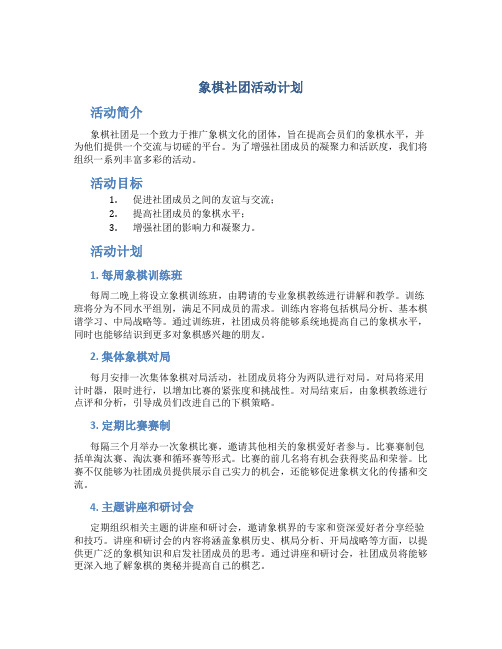 象棋社团活动计划

活动简介

象棋社团是一个致力于推广象棋文化的团体，旨在提高会员们的象棋水平，并为他们提供一个交流与切磋的平台。为了增强社团成员的凝聚力和活跃度，我们将组织一系列丰富多彩的活动。

活动目标

1. 促进社团成员之间的友谊与交流；
2. 提高社团成员的象棋水平；
3. 增强社团的影响力和凝聚力。

活动计划

1. 每周象棋训练班

每周二晚上将设立象棋训练班，由聘请的专业象棋教练进行讲解和教学。训练班将分为不同水平组别，满足不同成员的需求。训练内容将包括棋局分析、基本棋谱学习、中局战略等。通过训练班，社团成员将能够系统地提高自己的象棋水平，同时也能够结识到更多对象棋感兴趣的朋友。

2. 集体象棋对局

每月安排一次集体象棋对局活动，社团成员将分为两队进行对局。对局将采用计时器，限时进行，以增加比赛的紧张度和挑战性。对局结束后，由象棋教练进行点评和分析，引导成员们改进自己的下棋策略。

3. 定期比赛赛制

每隔三个月举办一次象棋比赛，邀请其他相关的象棋爱好者参与。比赛赛制包括单淘汰赛、淘汰赛和循环赛等形式。比赛的前几名将有机会获得奖品和荣誉。比赛不仅能够为社团成员提供展示自己实力的机会，还能够促进象棋文化的传播和交流。

4. 主题讲座和研讨会

定期组织相关主题的讲座和研讨会，邀请象棋界的专家和资深爱好者分享经验和技巧。讲座和研讨会的内容将涵盖象棋历史、棋局分析、开局战略等方面，以提供更广泛的象棋知识和启发社团成员的思考。通过讲座和研讨会，社团成员将能够更深入地了解象棋的奥秘并提高自己的棋艺。